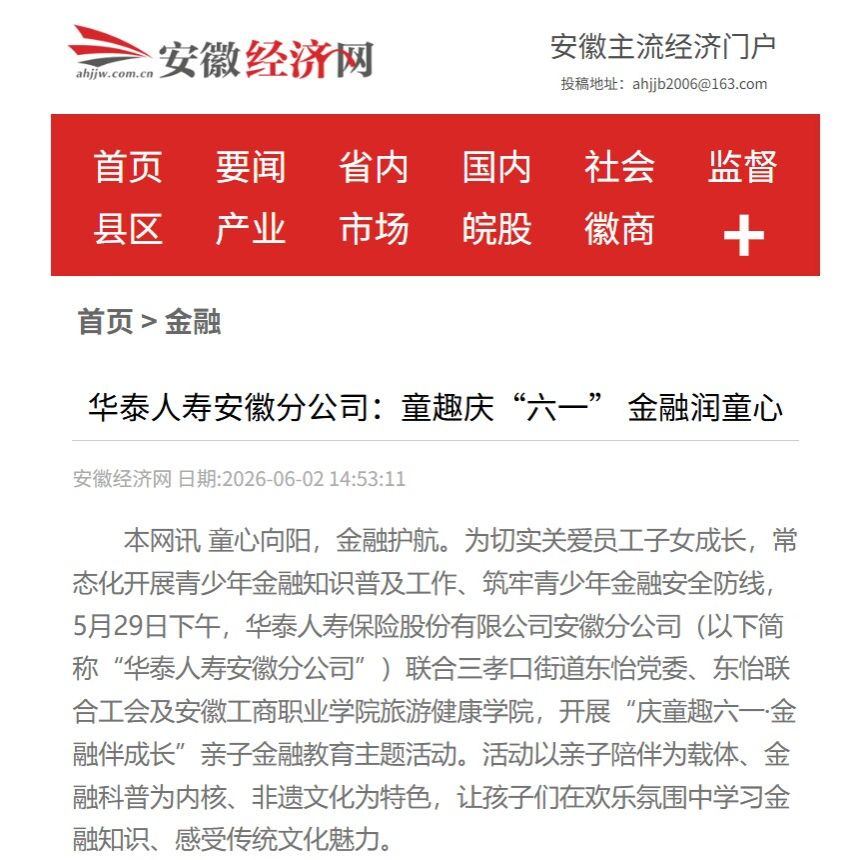 ahjjw.com.cn 安徽经济网

安徽主流经济门户

投稿地址：ahjjb2006@163.com

首页 要闻 省内 国内 社会 监督
县区 产业 市场 皖股 徽商 +

首页 > 金融

华泰人寿安徽分公司：童趣庆“六一” 金融润童心

安徽经济网 日期:2026-06-02 14:53:11

本网讯 童心向阳，金融护航。为切实关爱员工子女成长，常态化开展青少年金融知识普及工作、筑牢青少年金融安全防线，5月29日下午，华泰人寿保险股份有限公司安徽分公司（以下简称“华泰人寿安徽分公司”）联合三孝口街道东怡党委、东怡联合工会及安徽工商职业学院旅游健康学院，开展“庆童趣六一·金融伴成长”亲子金融教育主题活动。活动以亲子陪伴为载体、金融科普为内核、非遗文化为特色，让孩子们在欢乐氛围中学习金融知识、感受传统文化魅力。